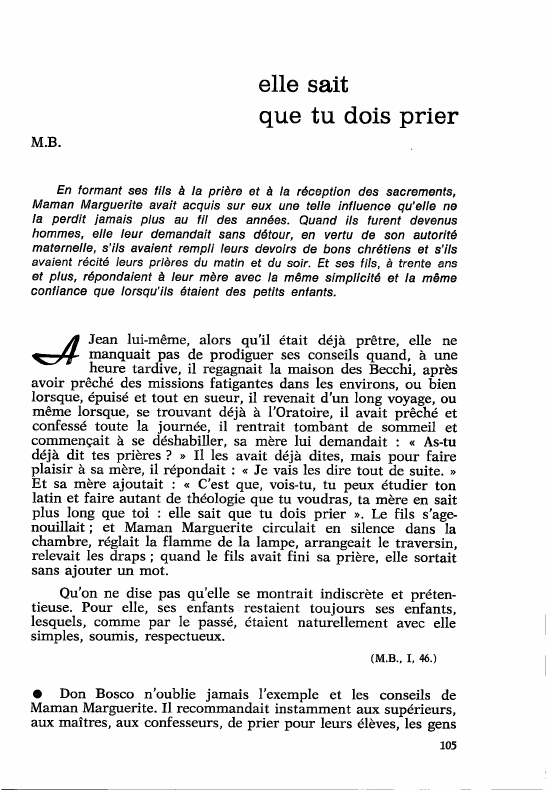 elle sait
que tu dois prier

M.B.

En formant ses fils à la prière et à la réception des sacrements, Maman Marguerite avait acquis sur eux une telle influence qu'elle ne la perdit jamais plus au fil des années. Quand ils furent devenus hommes, elle leur demandait sans détour, en vertu de son autorité maternelle, s'ils avaient rempli leurs devoirs de bons chrétiens et s'ils avaient récité leurs prières du matin et du soir. Et ses fils, à trente ans et plus, répondaient à leur mère avec la même simplicité et la même confiance que lorsqu'ils étaient des petits enfants.

A Jean lui-même, alors qu'il était déjà prêtre, elle ne manquait pas de prodiguer ses conseils quand, à une heure tardive, il regagnait la maison des Becchi, après avoir prêché des missions fatigantes dans les environs, ou bien lorsque, épuisé et tout en sueur, il revenait d'un long voyage, ou même lorsque, se trouvant déjà à l'Oratoire, il avait prêché et confessé toute la journée, il rentrait tombant de sommeil et commençait à se déshabiller, sa mère lui demandait : « As-tu déjà dit tes prières ? » Il les avait déjà dites, mais pour faire plaisir à sa mère, il répondait : « Je vais les dire tout de suite. » Et sa mère ajoutait : « C'est que, vois-tu, tu peux étudier ton latin et faire autant de théologie que tu voudras, ta mère en sait plus long que toi : elle sait que tu dois prier ». Le fils s'agenouillait ; et Maman Marguerite circulait en silence dans la chambre, réglait la flamme de la lampe, arrangeait le traversin, relevait les draps ; quand le fils avait fini sa prière, elle sortait sans ajouter un mot.

Qu'on ne dise pas qu'elle se montrait indiscrète et prétentieuse. Pour elle, ses enfants restaient toujours ses enfants, lesquels, comme par le passé, étaient naturellement avec elle simples, soumis, respectueux.

(M.B., I, 46.)

● Don Bosco n'oublie jamais l'exemple et les conseils de Maman Marguerite. Il recommandait instamment aux supérieurs, aux maîtres, aux confesseurs, de prier pour leurs élèves, les gens

105